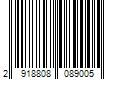 2 918808 089005